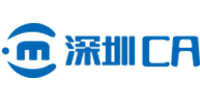 深圳CA